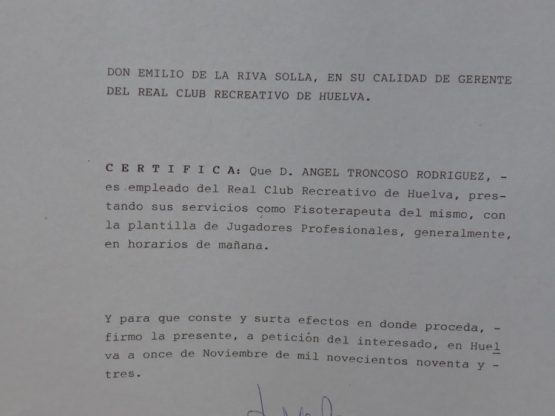 DON EMILIO DE LA RIVA SOLLA, EN SU CALIDAD DE GERENTE DEL REAL CLUB RECREATIVO DE HUELVA.

C E R T I F I C A: Que D. ANGEL TRONCOSO RODRIGUEZ, - es empleado del Real Club Recreativo de Huelva, prestando sus servicios como Fisoterapeuta del mismo, con la plantilla de Jugadores Profesionales, generalmente, en horarios de mañana.

Y para que conste y surta efectos en donde proceda, - firmo la presente, a petición del interesado, en Huelva a once de Noviembre de mil novecientos noventa y - tres.